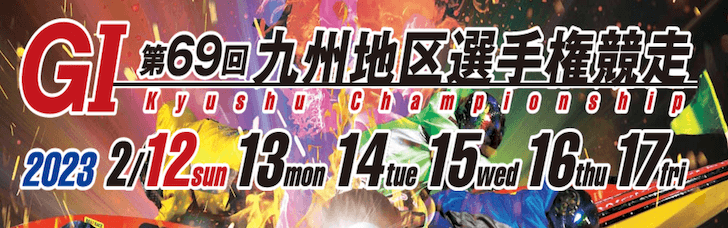 GI 第69回 九州地区選手権競走
Kyushu Championship
2023 2/12sun 13mon 14tue 15wed 16thu 17fri